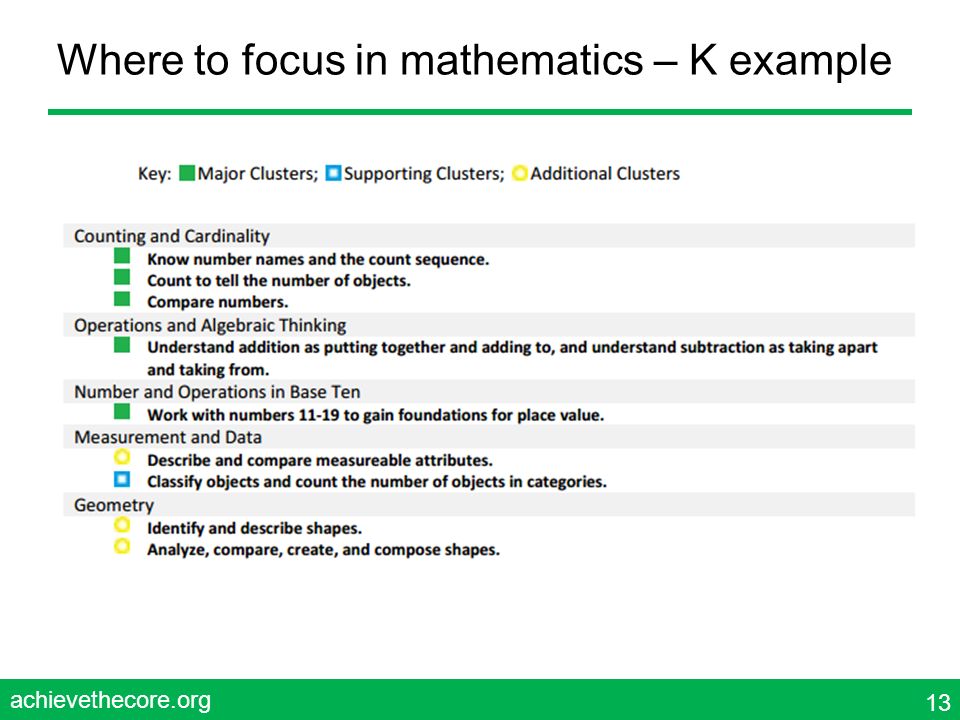 Where to focus in mathematics – K example

Key: Major Clusters; Supporting Clusters; Additional Clusters

Counting and Cardinality

Know number names and the count sequence.

Count to tell the number of objects.

Compare numbers.

Operations and Algebraic Thinking

Understand addition as putting together and adding to, and understand subtraction as taking apart and taking from.

Number and Operations in Base Ten

Work with numbers 11-19 to gain foundations for place value.

Measurement and Data

Describe and compare measureable attributes.

Classify objects and count the number of objects in categories.

Geometry

Identify and describe shapes.

Analyze, compare, create, and compose shapes.

achievethecore.org

13